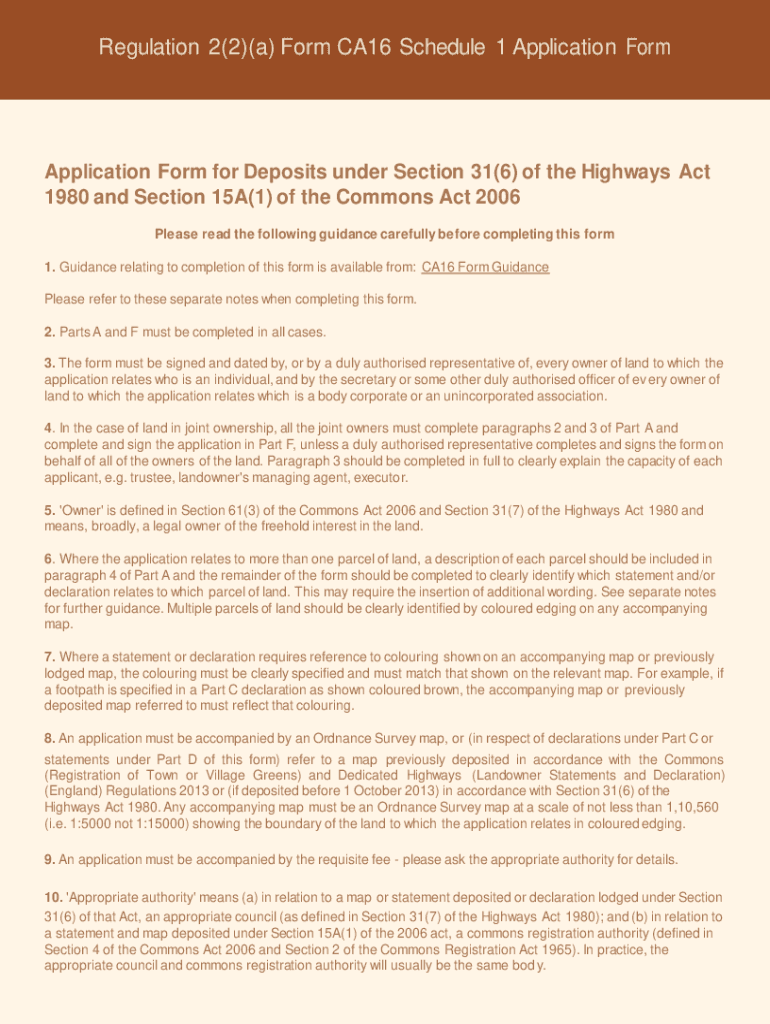 Regulation 2(2)(a) Form CA16 Schedule 1 Application Form

Application Form for Deposits under Section 31(6) of the Highways Act 1980 and Section 15A(1) of the Commons Act 2006

Please read the following guidance carefully before completing this form

1. Guidance relating to completion of this form is available from: CA16 Form Guidance

Please refer to these separate notes when completing this form.

2. Parts A and F must be completed in all cases.

3. The form must be signed and dated by, or by a duly authorised representative of, every owner of land to which the application relates who is an individual, and by the secretary or some other duly authorised officer of every owner of land to which the application relates which is a body corporate or an unincorporated association.

4. In the case of land in joint ownership, all the joint owners must complete paragraphs 2 and 3 of Part A and complete and sign the application in Part F, unless a duly authorised representative completes and signs the form on behalf of all of the owners of the land. Paragraph 3 should be completed in full to clearly explain the capacity of each applicant, e.g. trustee, landowner's managing agent, executor.

5. 'Owner' is defined in Section 61(3) of the Commons Act 2006 and Section 31(7) of the Highways Act 1980 and means, broadly, a legal owner of the freehold interest in the land.

6. Where the application relates to more than one parcel of land, a description of each parcel should be included in paragraph 4 of Part A and the remainder of the form should be completed to clearly identify which statement and/or declaration relates to which parcel of land. This may require the insertion of additional wording. See separate notes for further guidance. Multiple parcels of land should be clearly identified by coloured edging on any accompanying map.

7. Where a statement or declaration requires reference to colouring shown on an accompanying map or previously lodged map, the colouring must be clearly specified and must match that shown on the relevant map. For example, if a footpath is specified in a Part C declaration as shown coloured brown, the accompanying map or previously deposited map referred to must reflect that colouring.

8. An application must be accompanied by an Ordnance Survey map, or (in respect of declarations under Part C or statements under Part D of this form) refer to a map previously deposited in accordance with the Commons (Registration of Town or Village Greens) and Dedicated Highways (Landowner Statements and Declaration) (England) Regulations 2013 or (if deposited before 1 October 2013) in accordance with Section 31(6) of the Highways Act 1980. Any accompanying map must be an Ordnance Survey map at a scale of not less than 1,10,560 (i.e. 1:5000 not 1:15000) showing the boundary of the land to which the application relates in coloured edging.

9. An application must be accompanied by the requisite fee - please ask the appropriate authority for details.

10. 'Appropriate authority' means (a) in relation to a map or statement deposited or declaration lodged under Section 31(6) of that Act, an appropriate council (as defined in Section 31(7) of the Highways Act 1980); and (b) in relation to a statement and map deposited under Section 15A(1) of the 2006 act, a commons registration authority (defined in Section 4 of the Commons Act 2006 and Section 2 of the Commons Registration Act 1965). In practice, the appropriate council and commons registration authority will usually be the same body.